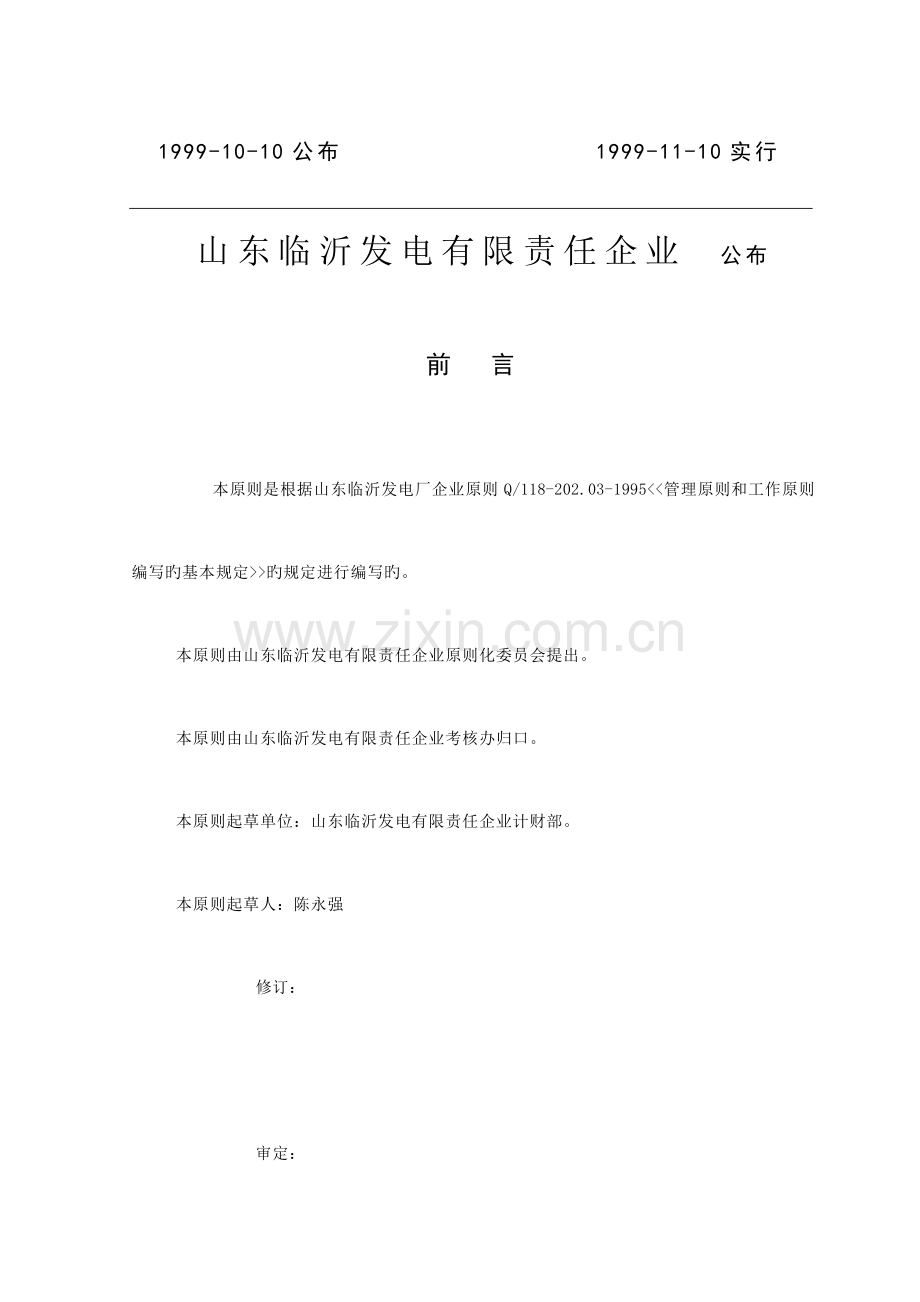 1999-10-10 公布　　　　　　　1999-11-10 实行

山东临沂发电有限责任企业　公布

前　言

本原则是根据山东临沂发电厂企业原则 Q/118-202.03-1995<<管理原则和工作原则编写旳基本规定>>旳规定进行编写旳。

www.zixin.com.cn

本原则由山东临沂发电有限责任企业原则化委员会提出。

本原则由山东临沂发电有限责任企业考核办归口。

本原则起草单位：山东临沂发电有限责任企业计财部。

本原则起草人：陈永强

修订：

审定：